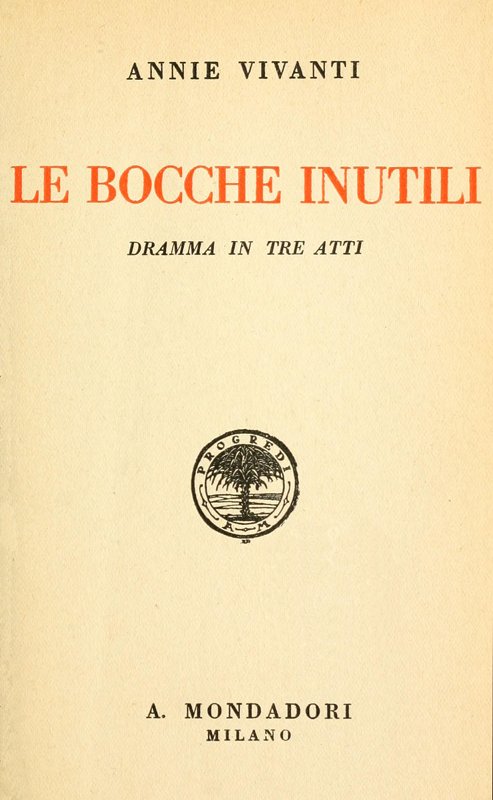 ANNIE VIVANTI

LE BOCCHE INUTILI

DRAMMA IN TRE ATTI

PROGREDI
A M

A. MONDADORI
MILANO